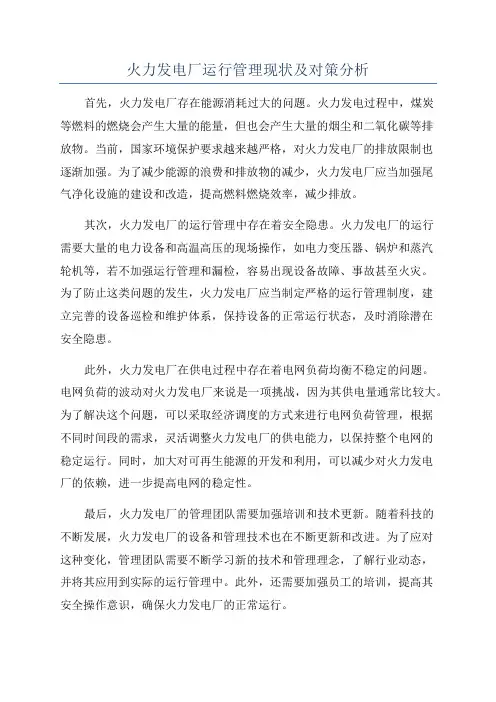 火力发电厂运行管理现状及对策分析

首先，火力发电厂存在能源消耗过大的问题。火力发电过程中，煤炭等燃料的燃烧会产生大量的能量，但也会产生大量的烟尘和二氧化碳等排放物。当前，国家环境保护要求越来越严格，对火力发电厂的排放限制也逐渐加强。为了减少能源的浪费和排放物的减少，火力发电厂应当加强尾气净化设施的建设和改造，提高燃料燃烧效率，减少排放。

其次，火力发电厂的运行管理中存在着安全隐患。火力发电厂的运行需要大量的电力设备和高温高压的现场操作，如电力变压器、锅炉和蒸汽轮机等，若不加强运行管理和漏检，容易出现设备故障、事故甚至火灾。为了防止这类问题的发生，火力发电厂应当制定严格的运行管理制度，建立完善的设备巡检和维护体系，保持设备的正常运行状态，及时消除潜在安全隐患。

此外，火力发电厂在供电过程中存在着电网负荷均衡不稳定的问题。电网负荷的波动对火力发电厂来说是一项挑战，因为其供电量通常比较大。为了解决这个问题，可以采取经济调度的方式来进行电网负荷管理，根据不同时间段的需求，灵活调整火力发电厂的供电能力，以保持整个电网的稳定运行。同时，加大对可再生能源的开发和利用，可以减少对火力发电厂的依赖，进一步提高电网的稳定性。

最后，火力发电厂的管理团队需要加强培训和技术更新。随着科技的不断发展，火力发电厂的设备和管理技术也在不断更新和改进。为了应对这种变化，管理团队需要不断学习新的技术和管理理念，了解行业动态，并将其应用到实际的运行管理中。此外，还需要加强员工的培训，提高其安全操作意识，确保火力发电厂的正常运行。